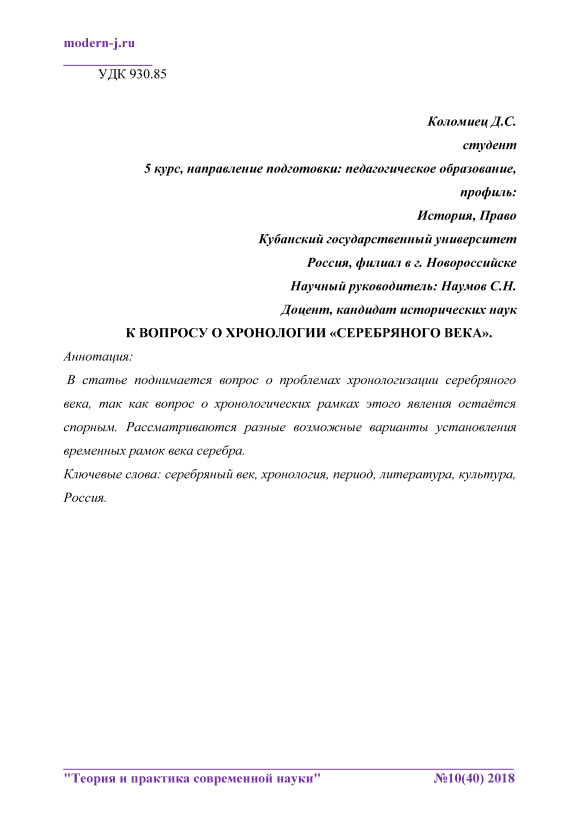 modern-j.ru

УДК 930.85

Коломиец Д.С.
студент
5 курс, направление подготовки: педагогическое образование,
профиль:
История, Право
Кубанский государственный университет
Россия, филиал в г. Новороссийске
Научный руководитель: Наумов С.Н.
Доцент, кандидат исторических наук

К ВОПРОСУ О ХРОНОЛОГИИ «СЕРЕБРЯНОГО ВЕКА».

Аннотация:

В статье поднимается вопрос о проблемах хронологизации серебряного века, так как вопрос о хронологических рамках этого явления остаётся спорным. Рассматриваются разные возможные варианты установления временных рамок века серебра.

Ключевые слова: серебряный век, хронология, период, литература, культура, Россия.

"Теория и практика современной науки" №10(40) 2018